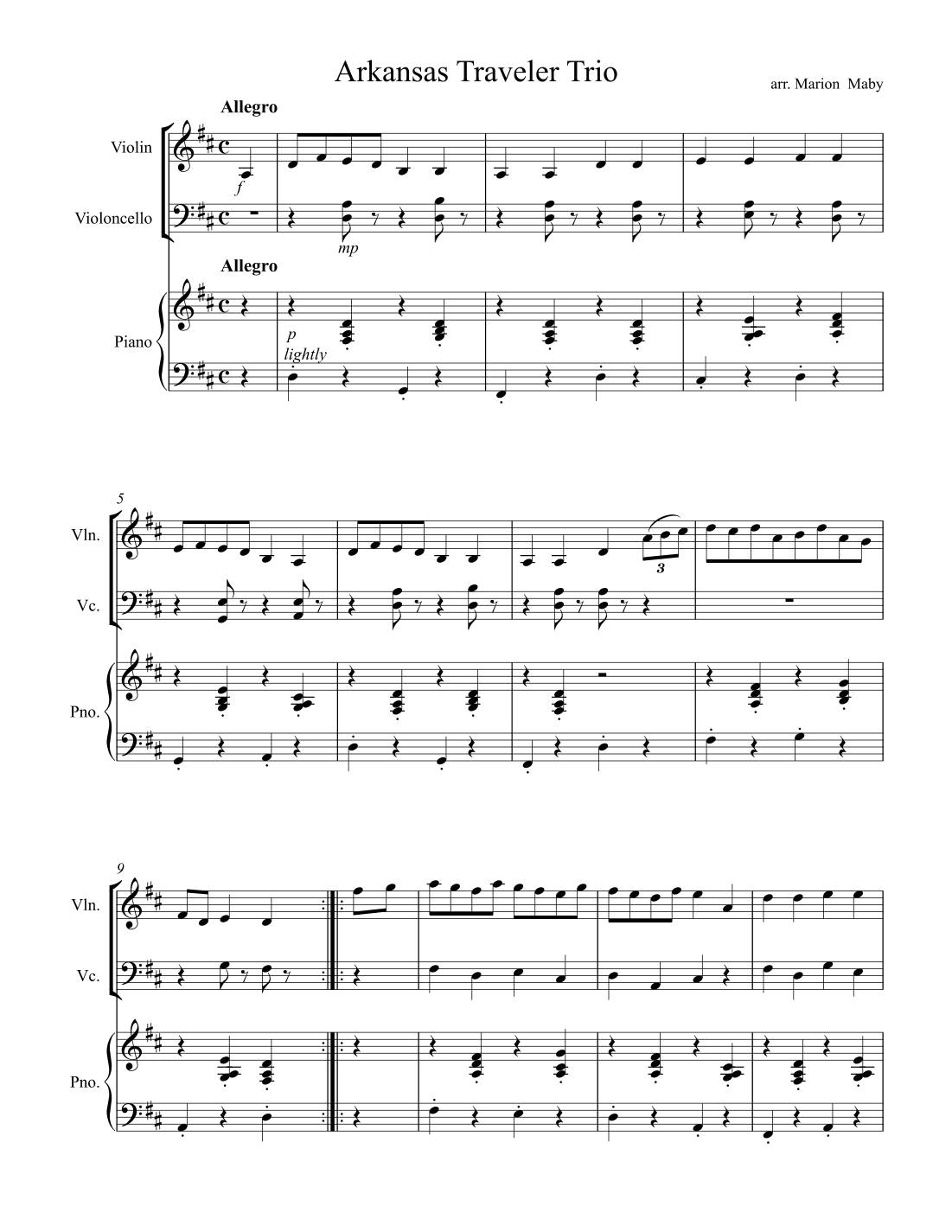 Arkansas Traveler Trio

arr. Marion Maby

Allegro

Violin

f

Violoncello

mp

Allegro

Piano

p
lightly

5

Vln.

3

Vc.

Pno.

9

Vln.

Vc.

Pno.